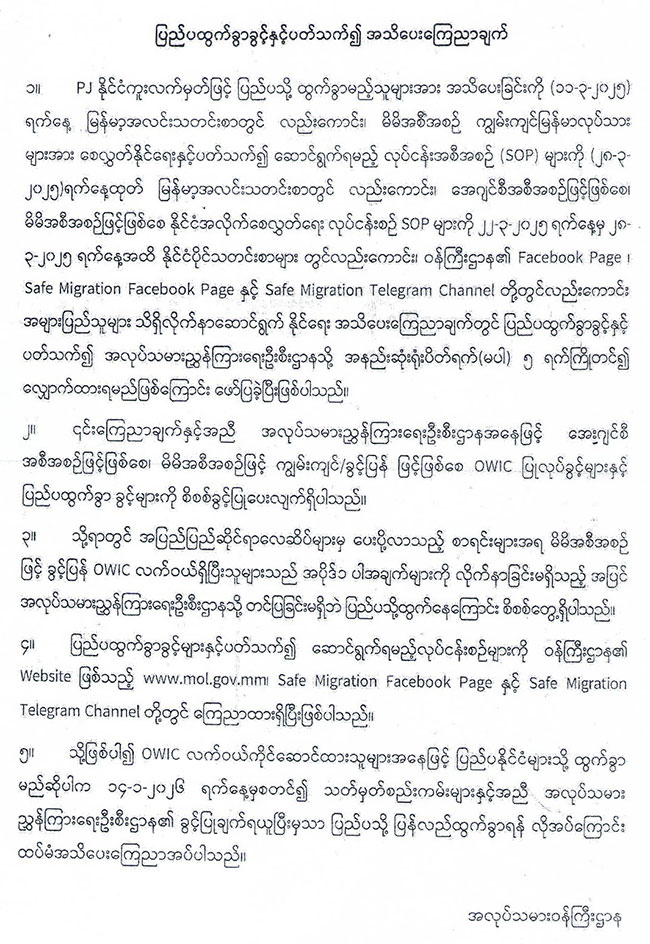 ပြည်ပထွက်ခွာခွင့်နှင့်ပတ်သက်၍ အသိပေးကြေညာချက်

၁။ PJ နိုင်ငံကူးလက်မှတ်ဖြင့် ပြည်ပသို့ ထွက်ခွာမည့်သူများအား အသိပေးခြင်းကို (၁၁-၃-၂၀၂၅) ရက်နေ့ မြန်မာ့အလင်းသတင်းစာတွင် လည်းကောင်း၊ မိမိအစီအစဉ် ကျွမ်းကျင်မြန်မာလုပ်သား များအား စေလွှတ်နိုင်ရေးနှင့်ပတ်သက်၍ ဆောင်ရွက်ရမည့် လုပ်ငန်းအစီအစဉ် (SOP) များကို (၂၈-၃-၂၀၂၅)ရက်နေ့ထုတ် မြန်မာ့အလင်းသတင်းစာတွင် လည်းကောင်း၊ အေဂျင်စီအစီအစဉ်ဖြင့်ဖြစ်စေ၊ မိမိအစီအစဉ်ဖြင့်ဖြစ်စေ နိုင်ငံအလိုက်စေလွှတ်ရေး လုပ်ငန်းစဉ် SOP များကို ၂၂-၃-၂၀၂၅ ရက်နေ့မှ ၂၈-၃-၂၀၂၅ ရက်နေ့အထိ နိုင်ငံပိုင်သတင်းစာများ တွင်လည်းကောင်း၊ ဝန်ကြီးဌာန၏ Facebook Page ၊ Safe Migration Facebook Page နှင့် Safe Migration Telegram Channel တို့တွင်လည်းကောင်း အများပြည်သူများ သိရှိလိုက်နာဆောင်ရွက် နိုင်ရေး အသိပေးကြေညာချက်တွင် ပြည်ပထွက်ခွာခွင့်နှင့် ပတ်သက်၍ အလုပ်သမားညွှန်ကြားရေးဦးစီးဌာနသို့ အနည်းဆုံးရုံးပိတ်ရက်(မပါ) ၅ ရက်ကြိုတင်၍ လျှောက်ထားရမည်ဖြစ်ကြောင်း ဖော်ပြခဲ့ပြီးဖြစ်ပါသည်။

၂။ ၎င်းကြေညာချက်နှင့်အညီ အလုပ်သမားညွှန်ကြားရေးဦးစီးဌာနအနေဖြင့် အေးဂျင်စီ အစီအစဉ်ဖြင့်ဖြစ်စေ၊ မိမိအစီအစဉ်ဖြင့် ကျွမ်းကျင်/ခွင့်ပြန် ဖြင့်ဖြစ်စေ OWIC ပြုလုပ်ခွင့်များနှင့် ပြည်ပထွက်ခွာ ခွင့်များကို စိစစ်ခွင့်ပြုပေးလျက်ရှိပါသည်။

၃။ သို့ရာတွင် အပြည်ပြည်ဆိုင်ရာလေဆိပ်များမှ ပေးပို့လာသည့် စာရင်းများအရ မိမိအစီအစဉ် ဖြင့် ခွင့်ပြန် OWIC လက်ဝယ်ရှိပြီးသူများသည် အပိုဒ်၁ ပါအချက်များကို လိုက်နာခြင်းမရှိသည့် အပြင် အလုပ်သမားညွှန်ကြားရေးဦးစီးဌာနသို့ တင်ပြခြင်းမရှိဘဲ ပြည်ပသို့ထွက်နေကြောင်း စိစစ်တွေ့ရှိပါသည်။

၄။ ပြည်ပထွက်ခွာခွင့်များနှင့်ပတ်သက်၍ ဆောင်ရွက်ရမည့်လုပ်ငန်းစဉ်များကို ဝန်ကြီးဌာန၏ Website ဖြစ်သည့် www.mol.gov.mm၊ Safe Migration Facebook Page နှင့် Safe Migration Telegram Channel တို့တွင် ကြေညာထားရှိပြီးဖြစ်ပါသည်။

၅။ သို့ဖြစ်ပါ၍ OWIC လက်ဝယ်ကိုင်ဆောင်ထားသူများအနေဖြင့် ပြည်ပနိုင်ငံများသို့ ထွက်ခွာ မည်ဆိုပါက ၁၄-၁-၂၀၂၆ ရက်နေ့မှစတင်၍ သတ်မှတ်စည်းကမ်းများနှင့်အညီ အလုပ်သမား ညွှန်ကြားရေးဦးစီးဌာန၏ ခွင့်ပြုချက်ရယူပြီးမှသာ ပြည်ပသို့ ပြန်လည်ထွက်ခွာရန် လိုအပ်ကြောင်း ထပ်မံအသိပေးကြေညာအပ်ပါသည်။

အလုပ်သမားဝန်ကြီးဌာန